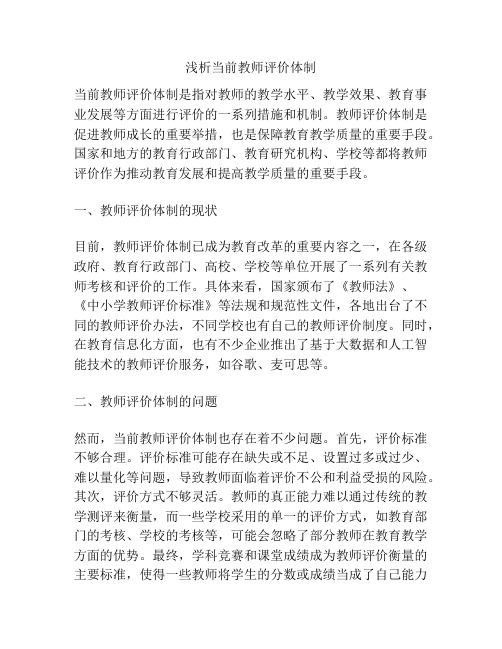 浅析当前教师评价体制

当前教师评价体制是指对教师的教学水平、教学效果、教育事业发展等方面进行评价的一系列措施和机制。教师评价体制是促进教师成长的重要举措，也是保障教育教学质量的重要手段。国家和地方的教育行政部门、教育研究机构、学校等都将教师评价作为推动教育发展和提高教学质量的重要手段。

一、教师评价体制的现状

目前，教师评价体制已成为教育改革的重要内容之一，在各级政府、教育行政部门、高校、学校等单位开展了一系列有关教师考核和评价的工作。具体来看，国家颁布了《教师法》、《中小学教师评价标准》等法规和规范性文件，各地出台了不同的教师评价办法，不同学校也有自己的教师评价制度。同时，在教育信息化方面，也有不少企业推出了基于大数据和人工智能技术的教师评价服务，如谷歌、麦可思等。

二、教师评价体制的问题

然而，当前教师评价体制也存在着不少问题。首先，评价标准不够合理。评价标准可能存在缺失或不足、设置过多或过少、难以量化等问题，导致教师面临着评价不公和利益受损的风险。其次，评价方式不够灵活。教师的真正能力难以通过传统的教学测评来衡量，而一些学校采用的单一的评价方式，如教育部门的考核、学校的考核等，可能会忽略了部分教师在教育教学方面的优势。最终，学科竞赛和课堂成绩成为教师评价衡量的主要标准，使得一些教师将学生的分数或成绩当成了自己能力